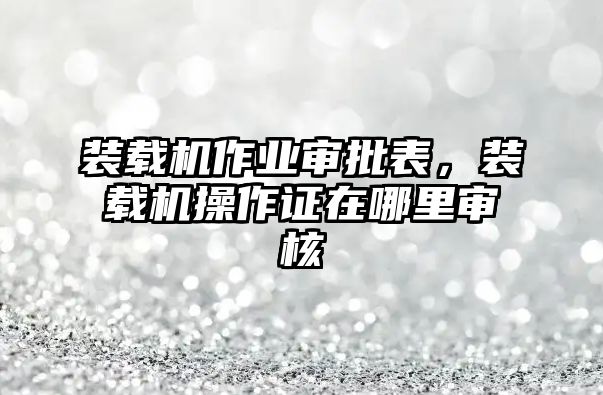 装载机作业审批表，装载机操作证在哪里审核